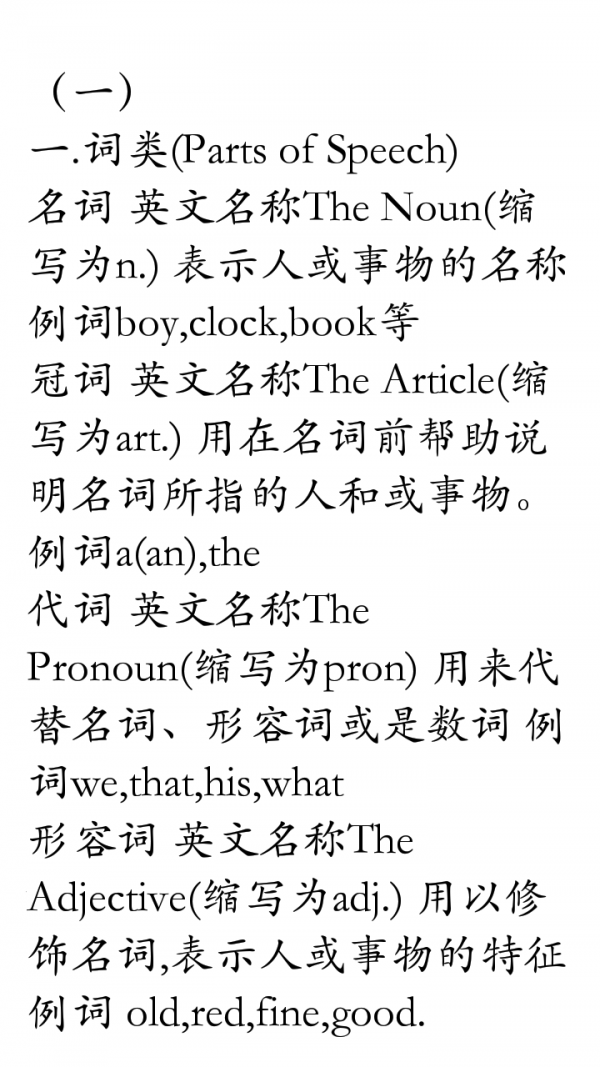 （一）
一.词类(Parts of Speech)
名词 英文名称The Noun(缩写为n.) 表示人或事物的名称 例词boy,clock,book等
冠词 英文名称The Article(缩写为art.) 用在名词前帮助说明名词所指的人和或事物。例词a(an),the
代词 英文名称The Pronoun(缩写为pron) 用来代替名词、形容词或是数词 例词we,that,his,what
形容词 英文名称The Adjective(缩写为adj.) 用以修饰名词,表示人或事物的特征 例词 old,red,fine,good.